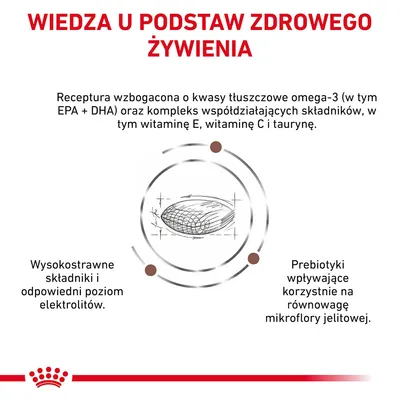 WIEDZA U PODSTAW ZDROWEGO ŻYWIENIA

Receptura wzbogacona o kwasy tłuszczowe omega-3 (w tym EPA + DHA) oraz kompleks współdziałających składników, w tym witaminę E, witaminę C i taurynę.

Wysokostrawne składniki i odpowiedni poziom elektrolitów.

Prebiotyki wpływające korzystnie na równowagę mikroflory jelitowej.